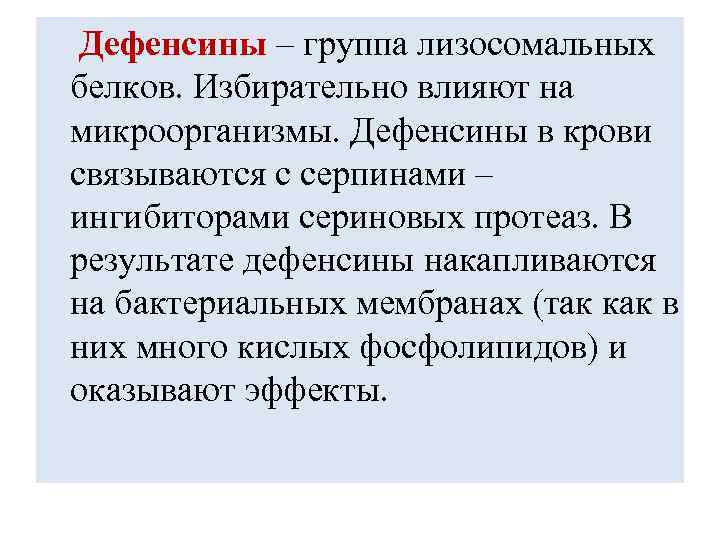 Дефенсины – группа лизосомальных белков. Избирательно влияют на микроорганизмы. Дефенсины в крови связываются с серпинами – ингибиторами сериновых протеаз. В результате дефенсины накапливаются на бактериальных мембранах (так как в них много кислых фосфолипидов) и оказывают эффекты.